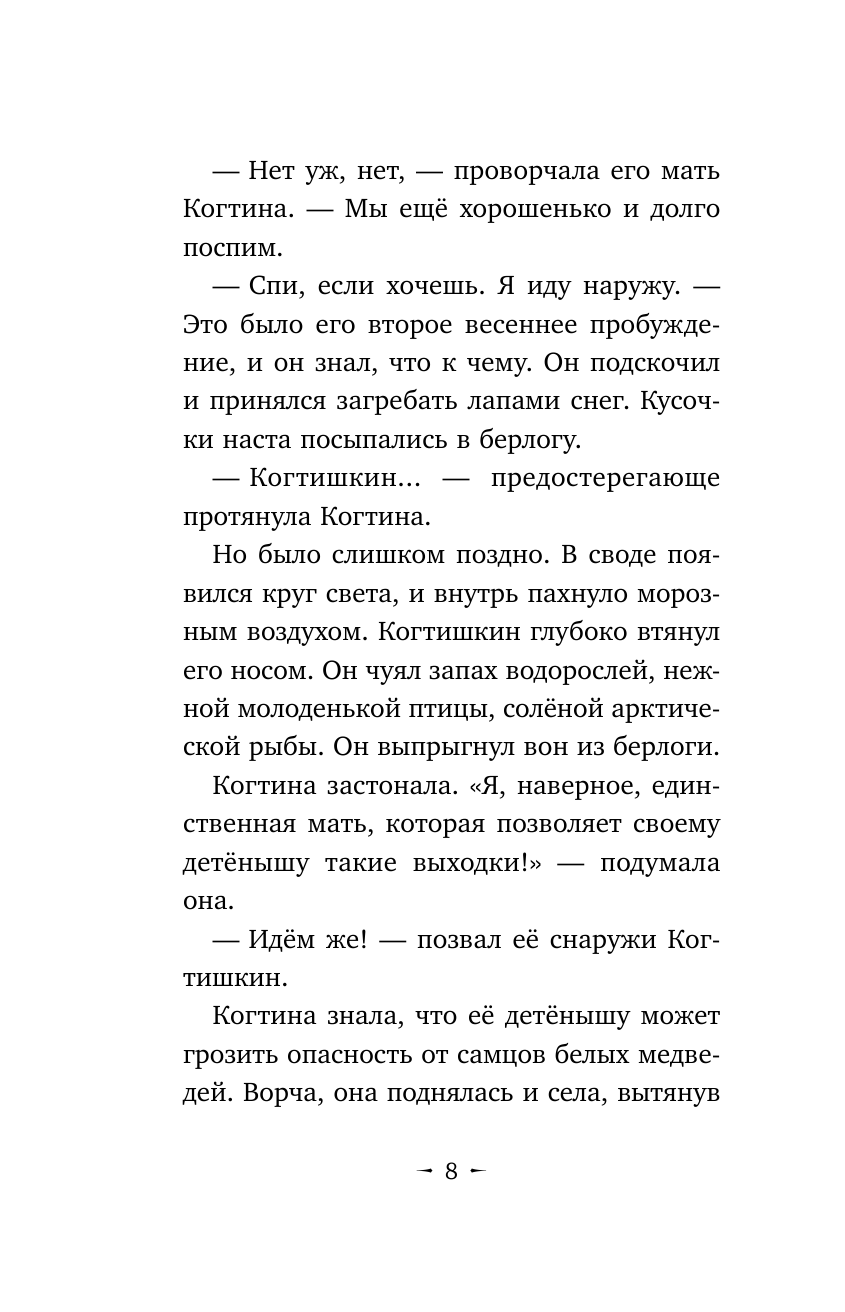 — Нет уж, нет, — проворчала его мать Когтина. — Мы ещё хорошенько и долго поспим.

— Спи, если хочешь. Я иду наружу. — Это было его второе весеннее пробуждение, и он знал, что к чему. Он подскочил и принялся загребать лапами снег. Кусочки наста посыпались в берлогу.

— Когтишкин... — предостерегающе протянула Когтина.

Но было слишком поздно. В своде появился круг света, и внутрь пахнуло морозным воздухом. Когтишкин глубоко втянул его носом. Он чуял запах водорослей, нежной молоденькой птицы, солёной арктической рыбы. Он выпрыгнул вон из берлоги.

Когтина застонала. «Я, наверное, единственная мать, которая позволяет своему детёнышу такие выходки!» — подумала она.

— Идём же! — позвал её снаружи Когтишкин.

Когтина знала, что её детёнышу может грозить опасность от самцов белых медведей. Ворча, она поднялась и села, вытянув

8